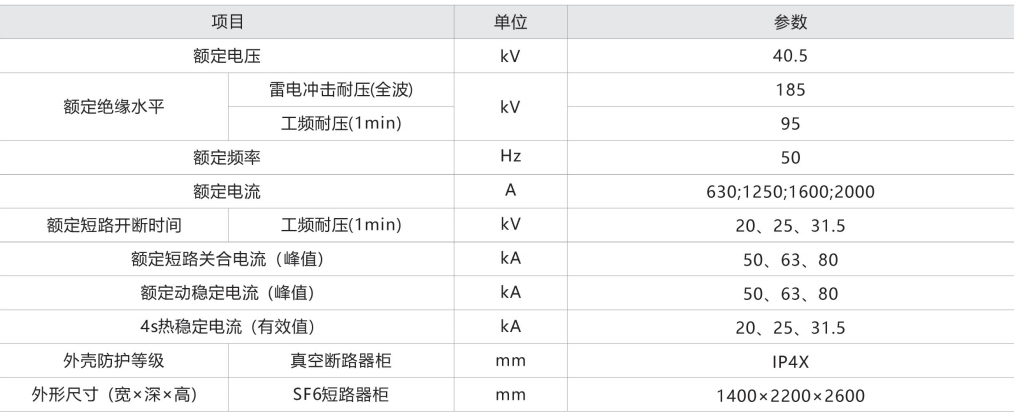 | 项目 | | 单位 | 参数 |
|---|---|---|---|
| 额定电压 | | kV | 40.5 |
| 额定绝缘水平 | 雷电冲击耐压(全波) | kV | 185 |
| | 工频耐压(1min) | | 95 |
| 额定频率 | | Hz | 50 |
| 额定电流 | | A | 630;1250;1600;2000 |
| 额定短路开断时间 | 工频耐压(1min) | kV | 20、25、31.5 |
| 额定短路关合电流（峰值） | | kA | 50、63、80 |
| 额定动稳定电流（峰值） | | kA | 50、63、80 |
| 4s热稳定电流（有效值） | | kA | 20、25、31.5 |
| 外壳防护等级 | 真空断路器柜 | mm | IP4X |
| 外形尺寸（宽×深×高） | SF6短路器柜 | mm | 1400×2200×2600 |